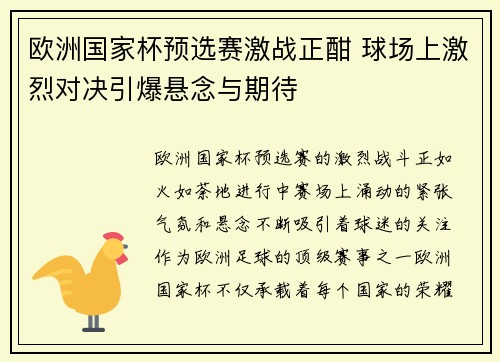 欧洲国家杯预选赛激战正酣 球场上激烈对决引爆悬念与期待

欧洲国家杯预选赛的激烈战斗正如火如荼地进行中赛场上涌动的紧张气氛和悬念不断吸引着球迷的关注作为欧洲足球的顶级赛事之一欧洲国家杯不仅承载着每个国家的荣耀